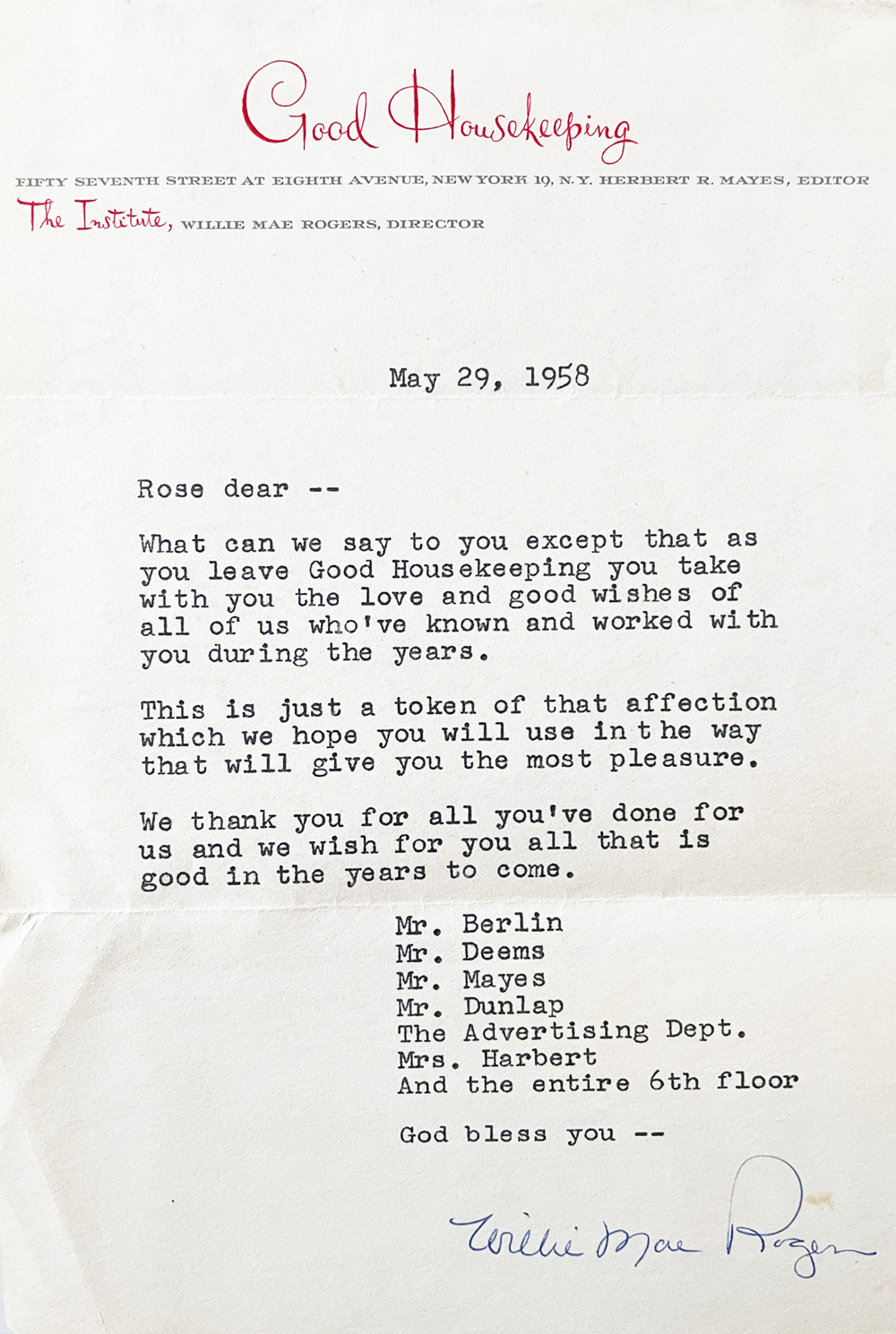 Good Housekeeping

FIFTY SEVENTH STREET AT EIGHTH AVENUE, NEW YORK 19, N.Y. HERBERT R. MAYES, EDITOR

The Institute, WILLIE MAE ROGERS, DIRECTOR

May 29, 1958

Rose dear --

What can we say to you except that as you leave Good Housekeeping you take with you the love and good wishes of all of us who've known and worked with you during the years.

This is just a token of that affection which we hope you will use in the way that will give you the most pleasure.

We thank you for all you've done for us and we wish for you all that is good in the years to come.

Mr. Berlin
Mr. Deems
Mr. Mayes
Mr. Dunlap
The Advertising Dept.
Mrs. Harbert
And the entire 6th floor

God bless you --

Willie Mae Rogers